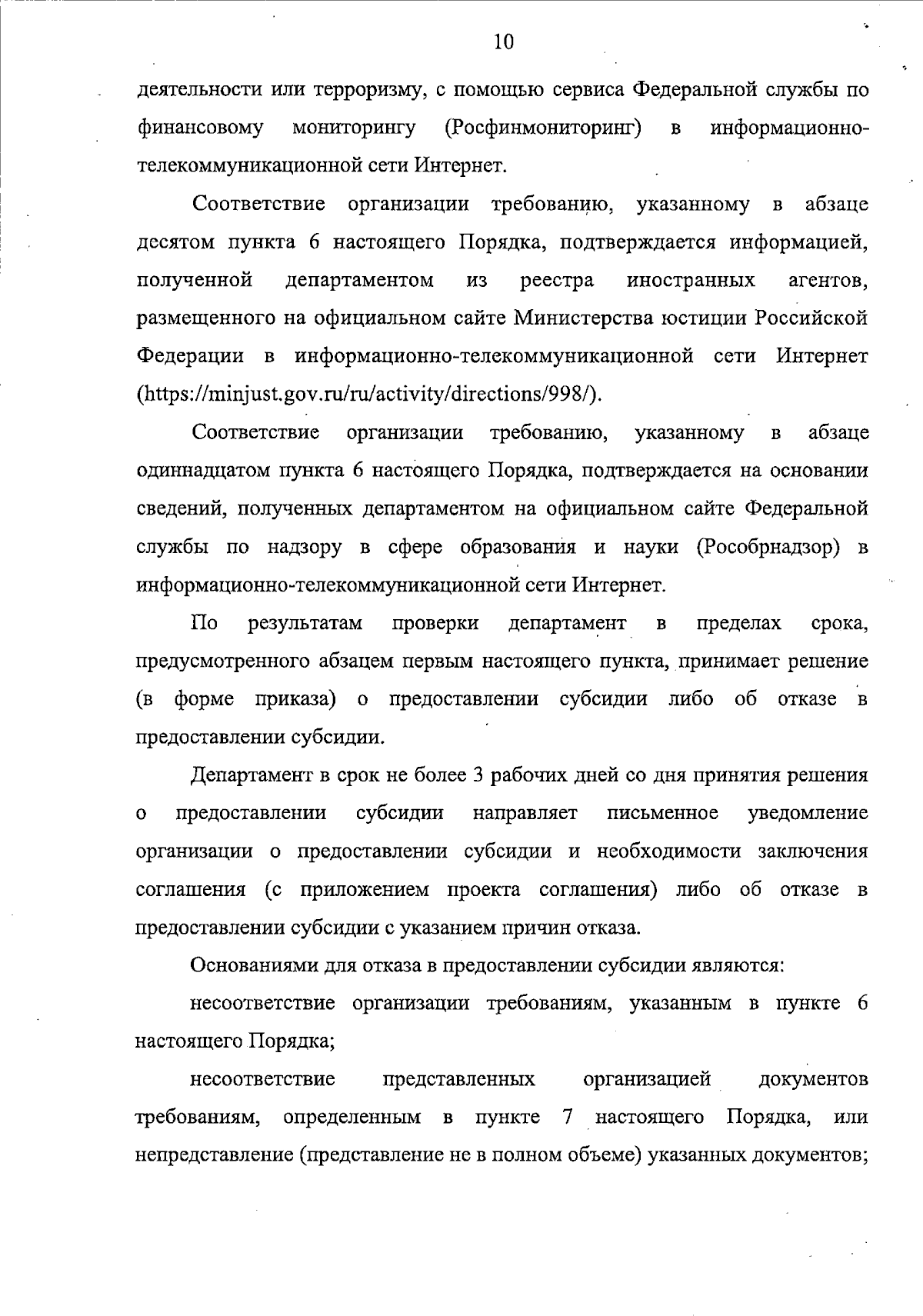 10

деятельности или терроризму, с помощью сервиса Федеральной службы по финансовому мониторингу (Росфинмониторинг) в информационно-телекоммуникационной сети Интернет.

Соответствие организации требованию, указанному в абзаце десятом пункта 6 настоящего Порядка, подтверждается информацией, полученной департаментом из реестра иностранных агентов, размещенного на официальном сайте Министерства юстиции Российской Федерации в информационно-телекоммуникационной сети Интернет (https://minjust.gov.ru/ru/activity/directions/998/).

Соответствие организации требованию, указанному в абзаце одиннадцатом пункта 6 настоящего Порядка, подтверждается на основании сведений, полученных департаментом на официальном сайте Федеральной службы по надзору в сфере образования и науки (Рособрнадзор) в информационно-телекоммуникационной сети Интернет.

По результатам проверки департамент в пределах срока, предусмотренного абзацем первым настоящего пункта, принимает решение (в форме приказа) о предоставлении субсидии либо об отказе в предоставлении субсидии.

Департамент в срок не более 3 рабочих дней со дня принятия решения о предоставлении субсидии направляет письменное уведомление организации о предоставлении субсидии и необходимости заключения соглашения (с приложением проекта соглашения) либо об отказе в предоставлении субсидии с указанием причин отказа.

Основаниями для отказа в предоставлении субсидии являются:

несоответствие организации требованиям, указанным в пункте 6 настоящего Порядка;

несоответствие представленных организацией документов требованиям, определенным в пункте 7 настоящего Порядка, или непредставление (представление не в полном объеме) указанных документов;